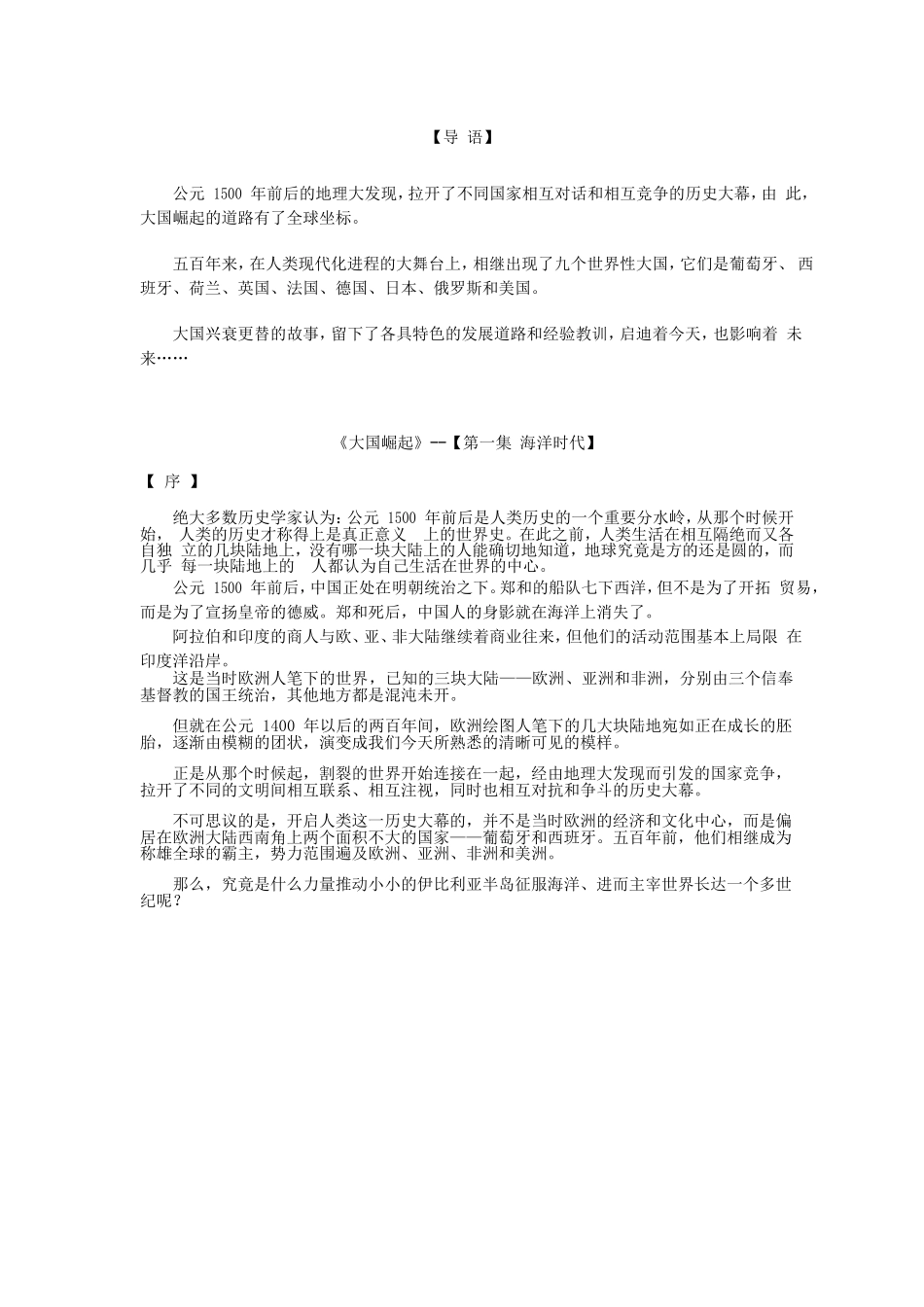 【导 语】

公元 1500 年前后的地理大发现，拉开了不同国家相互对话和相互竞争的历史大幕，由 此，大国崛起的道路有了全球坐标。

五百年来，在人类现代化进程的大舞台上，相继出现了九个世界性大国，它们是葡萄牙、 西班牙、荷兰、英国、法国、德国、日本、俄罗斯和美国。

大国兴衰更替的故事，留下了各具特色的发展道路和经验教训，启迪着今天，也影响着 未来……

《大国崛起》--【第一集 海洋时代】

【 序 】

绝大多数历史学家认为：公元 1500 年前后是人类历史的一个重要分水岭，从那个时候开始， 人类的历史才称得上是真正意义 上的世界史。在此之前，人类生活在相互隔绝而又各自独 立的几块陆地上，没有哪一块大陆上的人能确切地知道，地球究竟是方的还是圆的，而几乎 每一块陆地上的 人都认为自己生活在世界的中心。

公元 1500 年前后，中国正处在明朝统治之下。郑和的船队七下西洋，但不是为了开拓 贸易，而是为了宣扬皇帝的德威。郑和死后，中国人的身影就在海洋上消失了。

阿拉伯和印度的商人与欧、亚、非大陆继续着商业往来，但他们的活动范围基本上局限 在印度洋沿岸。

这是当时欧洲人笔下的世界，已知的三块大陆——欧洲、亚洲和非洲，分别由三个信奉基督教的国王统治，其他地方都是混沌未开。

但就在公元 1400 年以后的两百年间，欧洲绘图人笔下的几大块陆地宛如正在成长的胚胎，逐渐由模糊的团状，演变成我们今天所熟悉的清晰可见的模样。

正是从那个时候起，割裂的世界开始连接在一起，经由地理大发现而引发的国家竞争，拉开了不同的文明间相互联系、相互注视，同时也相互对抗和争斗的历史大幕。

不可思议的是，开启人类这一历史大幕的，并不是当时欧洲的经济和文化中心，而是偏居在欧洲大陆西南角上两个面积不大的国家——葡萄牙和西班牙。五百年前，他们相继成为称雄全球的霸主，势力范围遍及欧洲、亚洲、非洲和美洲。

那么，究竟是什么力量推动小小的伊比利亚半岛征服海洋、进而主宰世界长达一个多世纪呢？